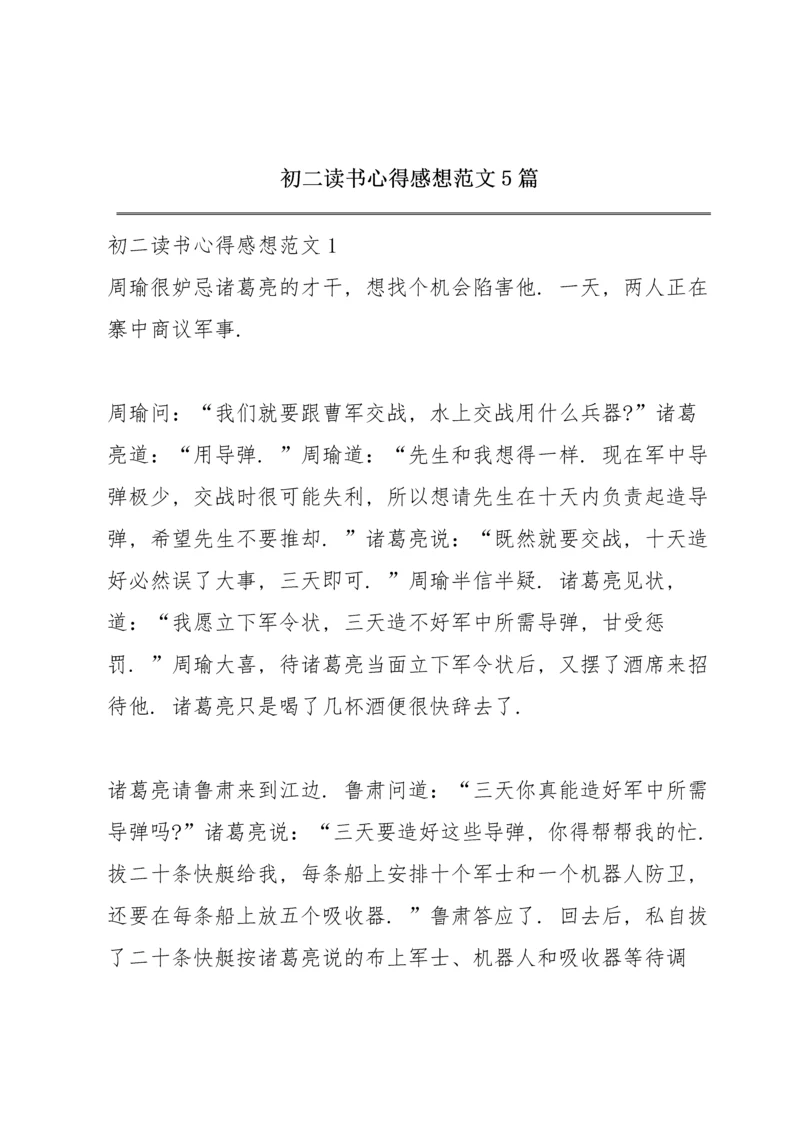 初二读书心得感想范文5篇

初二读书心得感想范文1
周瑜很妒忌诸葛亮的才干，想找个机会陷害他．一天，两人正在寨中商议军事．

周瑜问：“我们就要跟曹军交战，水上交战用什么兵器?”诸葛亮道：“用导弹．”周瑜道：“先生和我想得一样．现在军中导弹极少，交战时很可能失利，所以想请先生在十天内负责起造导弹，希望先生不要推却．”诸葛亮说：“既然就要交战，十天造好必然误了大事，三天即可．”周瑜半信半疑．诸葛亮见状，道：“我愿立下军令状，三天造不好军中所需导弹，甘受惩罚．”周瑜大喜，待诸葛亮当面立下军令状后，又摆了酒席来招待他．诸葛亮只是喝了几杯酒便很快辞去了．

诸葛亮请鲁肃来到江边．鲁肃问道：“三天你真能造好军中所需导弹吗?”诸葛亮说：“三天要造好这些导弹，你得帮帮我的忙．拔二十条快艇给我，每条船上安排十个军士和一个机器人防卫，还要在每条船上放五个吸收器．”鲁肃答应了．回去后，私自拔了二十条快艇按诸葛亮说的布上军士、机器人和吸收器等待调